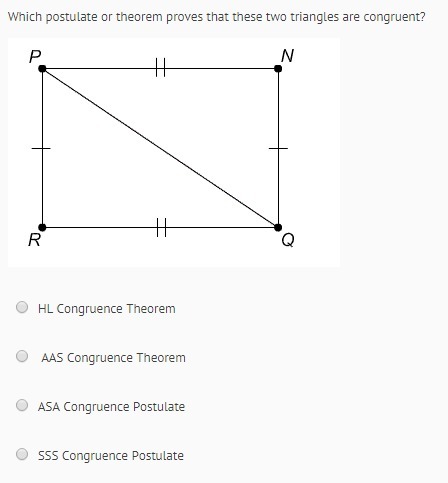 Which postulate or theorem proves that these two triangles are congruent?

P
N
R
Q

HL Congruence Theorem

AAS Congruence Theorem

ASA Congruence Postulate

SSS Congruence Postulate